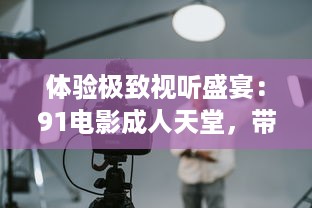 体验极致视听盛宴：91电影成人天堂，带